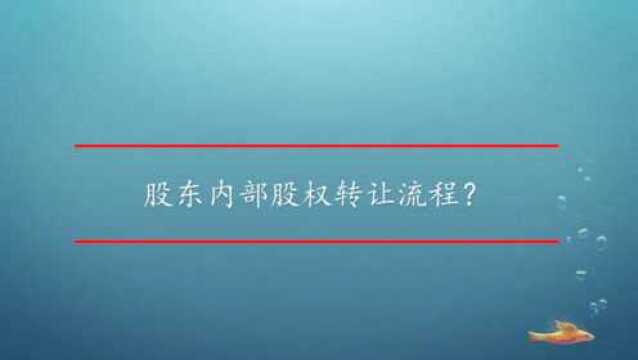 股东内部股权转让流程?